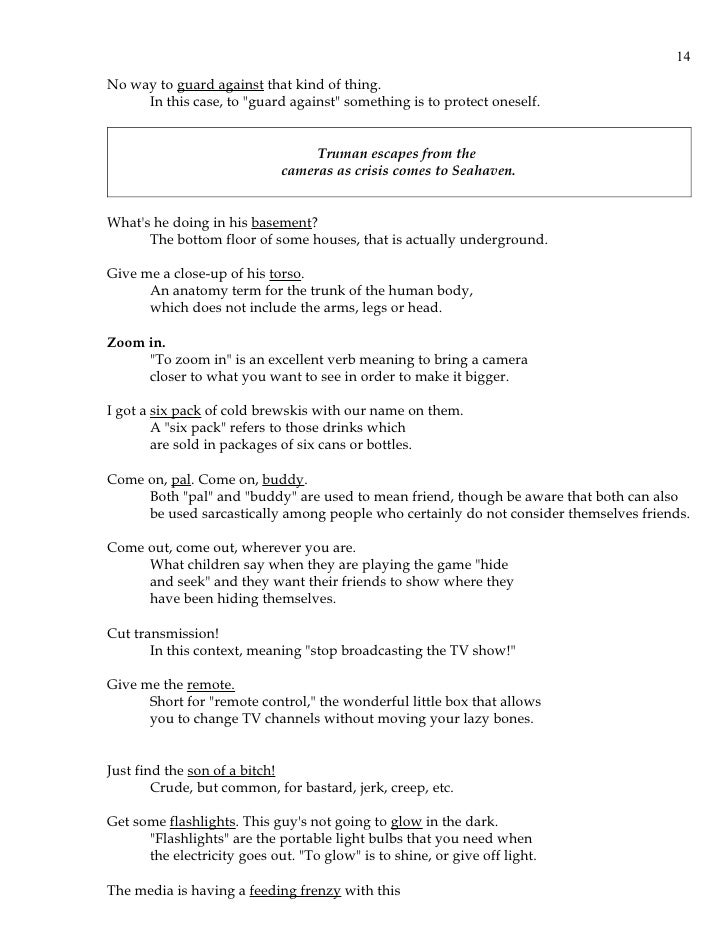 14

No way to guard against that kind of thing.
In this case, to "guard against" something is to protect oneself.

Truman escapes from the cameras as crisis comes to Seahaven.

What's he doing in his basement?
The bottom floor of some houses, that is actually underground.

Give me a close-up of his torso.
An anatomy term for the trunk of the human body, which does not include the arms, legs or head.

Zoom in.
"To zoom in" is an excellent verb meaning to bring a camera closer to what you want to see in order to make it bigger.

I got a six pack of cold brewskis with our name on them.
A "six pack" refers to those drinks which are sold in packages of six cans or bottles.

Come on, pal. Come on, buddy.
Both "pal" and "buddy" are used to mean friend, though be aware that both can also be used sarcastically among people who certainly do not consider themselves friends.

Come out, come out, wherever you are.
What children say when they are playing the game "hide and seek" and they want their friends to show where they have been hiding themselves.

Cut transmission!
In this context, meaning "stop broadcasting the TV show!"

Give me the remote.
Short for "remote control," the wonderful little box that allows you to change TV channels without moving your lazy bones.

Just find the son of a bitch!
Crude, but common, for bastard, jerk, creep, etc.

Get some flashlights. This guy's not going to glow in the dark.
"Flashlights" are the portable light bulbs that you need when the electricity goes out. "To glow" is to shine, or give off light.

The media is having a feeding frenzy with this